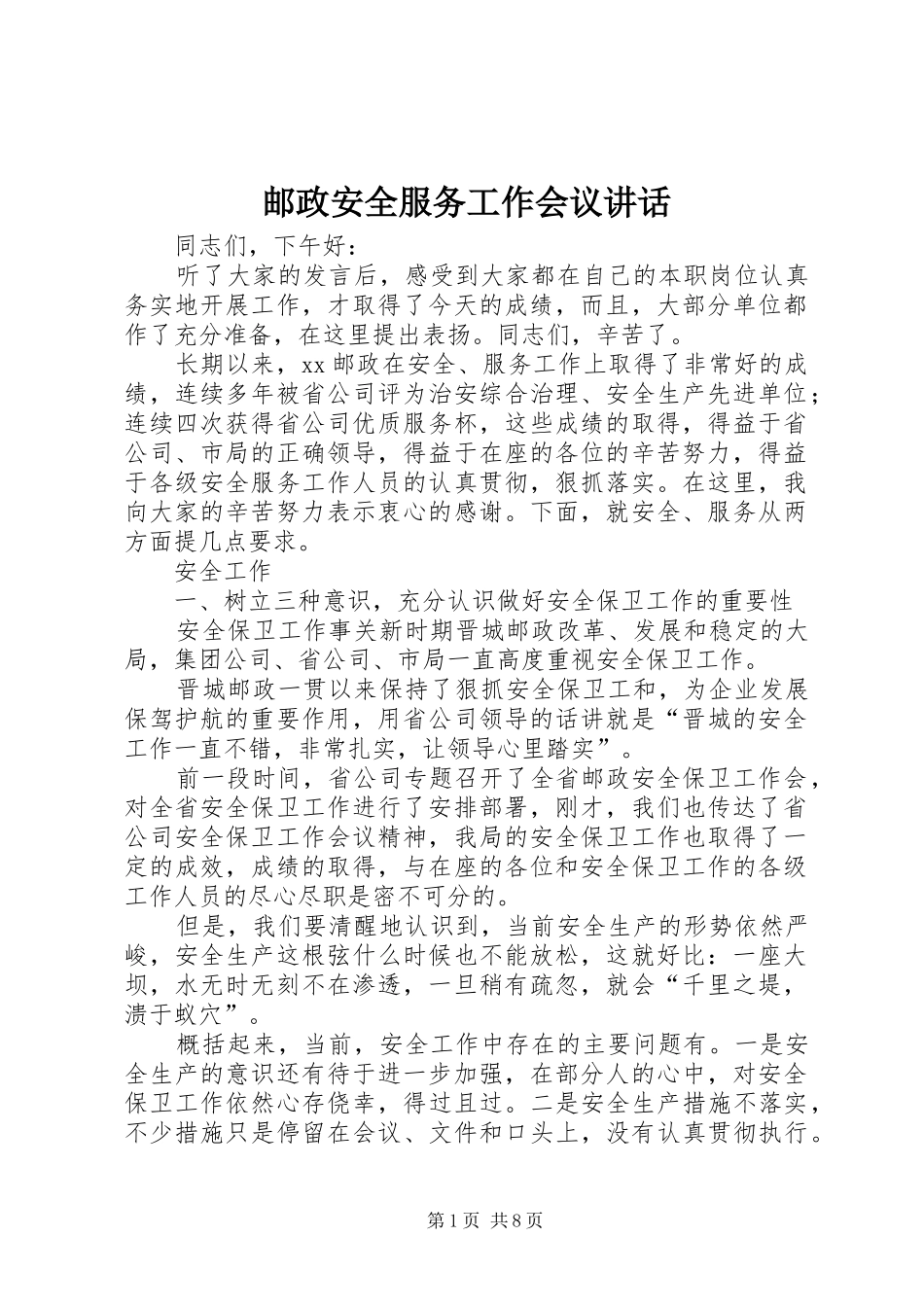 邮政安全服务工作会议讲话

同志们，下午好：

听了大家的发言后，感受到大家都在自己的本职岗位认真务实地开展工作，才取得了今天的成绩，而且，大部分单位都作了充分准备，在这里提出表扬。同志们，辛苦了。

长期以来，xx 邮政在安全、服务工作上取得了非常好的成绩，连续多年被省公司评为治安综合治理、安全生产先进单位；连续四次获得省公司优质服务杯，这些成绩的取得，得益于省公司、市局的正确领导，得益于在座的各位的辛苦努力，得益于各级安全服务工作人员的认真贯彻，狠抓落实。在这里，我向大家的辛苦努力表示衷心的感谢。下面，就安全、服务从两方面提几点要求。

安全工作

一、树立三种意识，充分认识做好安全保卫工作的重要性

安全保卫工作事关新时期晋城邮政改革、发展和稳定的大局，集团公司、省公司、市局一直高度重视安全保卫工作。

晋城邮政一贯以来保持了狠抓安全保卫工和，为企业发展保驾护航的重要作用，用省公司领导的话讲就是“晋城的安全工作一直不错，非常扎实，让领导心里踏实”。

前一段时间，省公司专题召开了全省邮政安全保卫工作会，对全省安全保卫工作进行了安排部署，刚才，我们也传达了省公司安全保卫工作会议精神，我局的安全保卫工作也取得了一定的成效，成绩的取得，与在座的各位和安全保卫工作的各级工作人员的尽心尽职是密不可分的。

但是，我们要清醒地认识到，当前安全生产的形势依然严峻，安全生产这根弦什么时候也不能放松，这就好比：一座大坝，水无时无刻不在渗透，一旦稍有疏忽，就会“千里之堤，溃于蚁穴”。

概括起来，当前，安全工作中存在的主要问题有。一是安全生产的意识还有待于进一步加强，在部分人的心中，对安全保卫工作依然心存侥幸，得过且过。二是安全生产措施不落实，不少措施只是停留在会议、文件和口头上，没有认真贯彻执行。

第 1 页 共 8 页